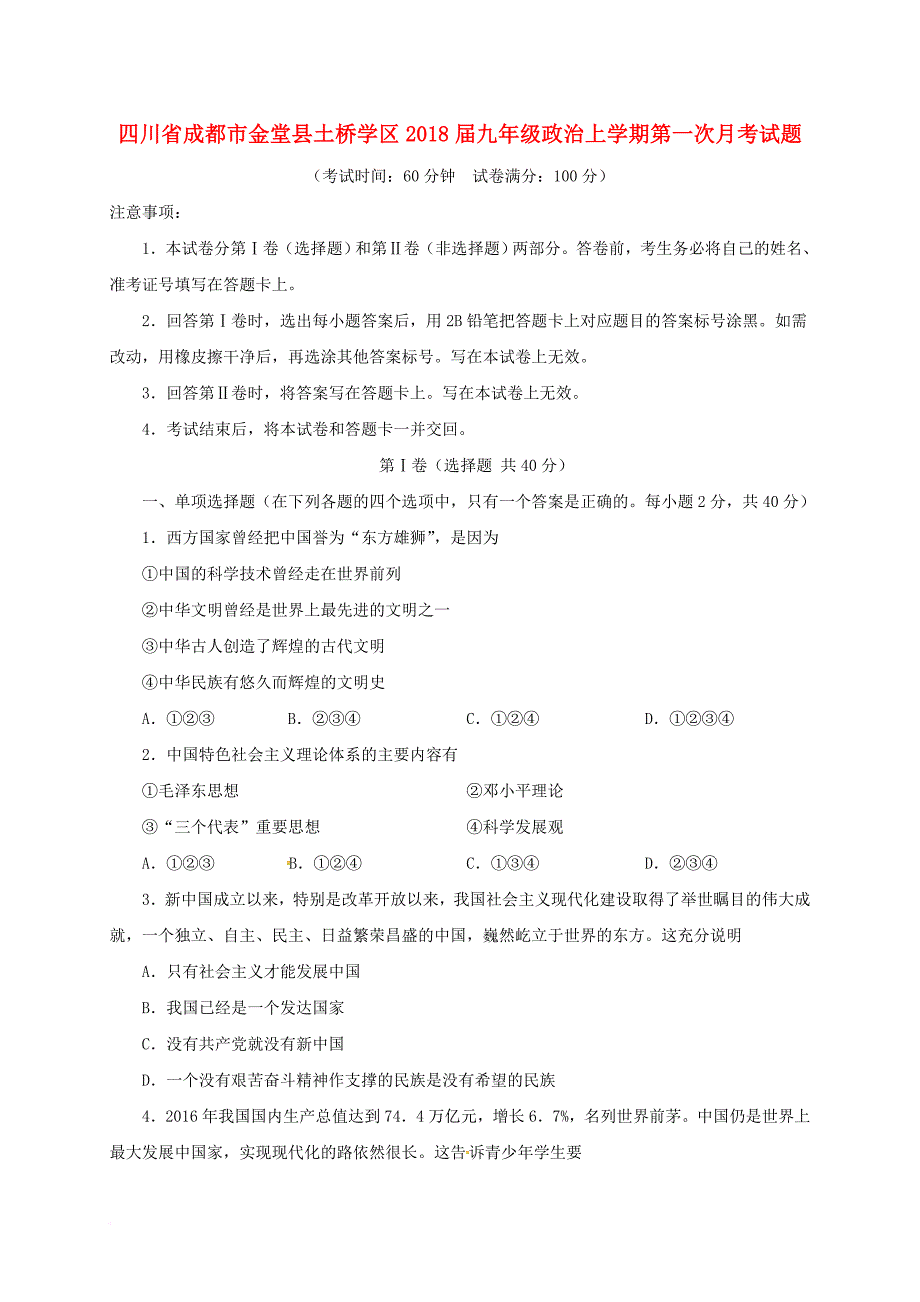 四川省成都市金堂县土桥学区2018届九年级政治上学期第一次月考试题

（考试时间：60分钟　试卷满分：100分）

注意事项：

1．本试卷分第Ⅰ卷（选择题）和第Ⅱ卷（非选择题）两部分。答卷前，考生务必将自己的姓名、准考证号填写在答题卡上。

2．回答第Ⅰ卷时，选出每小题答案后，用2B铅笔把答题卡上对应题目的答案标号涂黑。如需改动，用橡皮擦干净后，再选涂其他答案标号。写在本试卷上无效。

3．回答第Ⅱ卷时，将答案写在答题卡上。写在本试卷上无效。

4．考试结束后，将本试卷和答题卡一并交回。

第Ⅰ卷（选择题 共40分）

一、单项选择题（在下列各题的四个选项中，只有一个答案是正确的。每小题2分，共40分）

1．西方国家曾经把中国誉为“东方雄狮”，是因为

①中国的科学技术曾经走在世界前列

②中华文明曾经是世界上最先进的文明之一

③中华古人创造了辉煌的古代文明

④中华民族有悠久而辉煌的文明史

A．①②③　　B．②③④　　C．①②④　　D．①②③④

2．中国特色社会主义理论体系的主要内容有

①毛泽东思想　　②邓小平理论

③“三个代表”重要思想　　④科学发展观

A．①②③　　B．①②④　　C．①③④　　D．②③④

3．新中国成立以来，特别是改革开放以来，我国社会主义现代化建设取得了举世瞩目的伟大成就，一个独立、自主、民主、日益繁荣昌盛的中国，巍然屹立于世界的东方。这充分说明

A．只有社会主义才能发展中国

B．我国已经是一个发达国家

C．没有共产党就没有新中国

D．一个没有艰苦奋斗精神作支撑的民族是没有希望的民族

4．2016年我国国内生产总值达到74．4万亿元，增长6．7%，名列世界前茅。中国仍是世界上最大发展中国家，实现现代化的路依然很长。这告诉青少年学生要